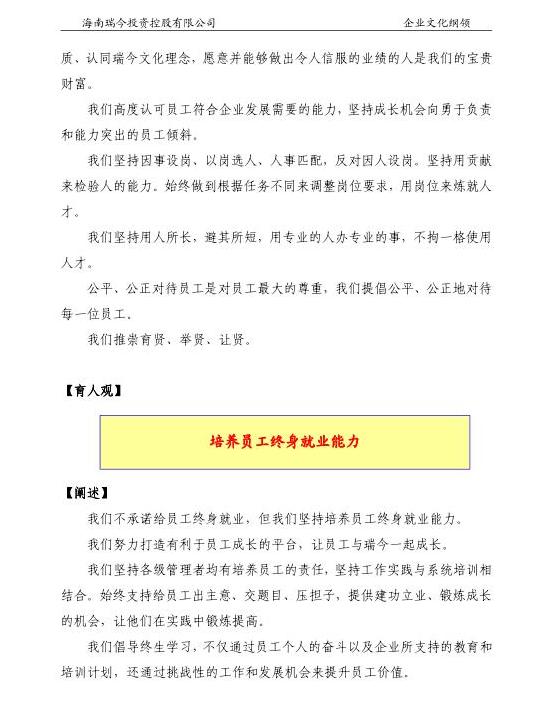 海南瑞今投资控股有限公司　　　　企业文化纲领

质、认同瑞今文化理念，愿意并能够做出令人信服的业绩的人是我们的宝贵财富。

我们高度认可员工符合企业发展需要的能力，坚持成长机会向勇于负责和能力突出的员工倾斜。

我们坚持因事设岗、以岗选人、人事匹配，反对因人设岗。坚持用贡献来检验人的能力。始终做到根据任务不同来调整岗位要求，用岗位来炼就人才。

我们坚持用人所长，避其所短，用专业的人办专业的事，不拘一格使用人才。

公平、公正对待员工是对员工最大的尊重，我们提倡公平、公正地对待每一位员工。

我们推崇育贤、举贤、让贤。

【育人观】

培养员工终身就业能力

【阐述】

我们不承诺给员工终身就业，但我们坚持培养员工终身就业能力。

我们努力打造有利于员工成长的平台，让员工与瑞今一起成长。

我们坚持各级管理者均有培养员工的责任，坚持工作实践与系统培训相结合。始终支持给员工出主意、交题目、压担子，提供建功立业、锻炼成长的机会，让他们在实践中锻炼提高。

我们倡导终生学习，不仅通过员工个人的奋斗以及企业所支持的教育和培训计划，还通过挑战性的工作和发展机会来提升员工价值。